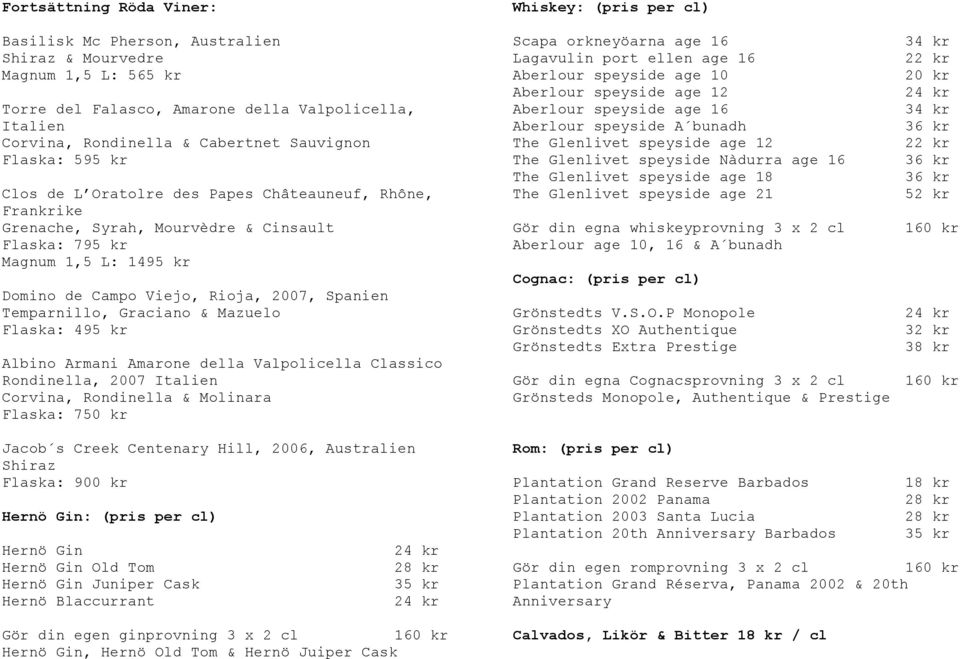 Fortsättning Röda Viner:

Basilisk Mc Pherson, Australien
Shiraz & Mourvedre
Magnum 1,5 L: 565 kr

Torre del Falasco, Amarone della Valpolicella, Italien
Corvina, Rondinella & Cabertnet Sauvignon
Flaska: 595 kr

Clos de L'Oratolre des Papes Châteauneuf, Rhône, Frankrike
Grenache, Syrah, Mourvèdre & Cinsault
Flaska: 795 kr
Magnum 1,5 L: 1495 kr

Domino de Campo Viejo, Rioja, 2007, Spanien
Temparnillo, Graciano & Mazuelo
Flaska: 495 kr

Albino Armani Amarone della Valpolicella Classico
Rondinella, 2007 Italien
Corvina, Rondinella & Molinara
Flaska: 750 kr

Jacob´s Creek Centenary Hill, 2006, Australien
Shiraz
Flaska: 900 kr

Hernö Gin: (pris per cl)

| | |
|---|---|
| Hernö Gin | 24 kr |
| Hernö Gin Old Tom | 28 kr |
| Hernö Gin Juniper Cask | 35 kr |
| Hernö Blaccurrant | 24 kr |

Gör din egen ginprovning 3 x 2 cl 160 kr
Hernö Gin, Hernö Old Tom & Hernö Juiper Cask

Whiskey: (pris per cl)

| | |
|---|---|
| Scapa orkneyöarna age 16 | 34 kr |
| Lagavulin port ellen age 16 | 22 kr |
| Aberlour speyside age 10 | 20 kr |
| Aberlour speyside age 12 | 24 kr |
| Aberlour speyside age 16 | 34 kr |
| Aberlour speyside A´bunadh | 36 kr |
| The Glenlivet speyside age 12 | 22 kr |
| The Glenlivet speyside Nàdurra age 16 | 36 kr |
| The Glenlivet speyside age 18 | 36 kr |
| The Glenlivet speyside age 21 | 52 kr |

Gör din egna whiskeyprovning 3 x 2 cl 160 kr
Aberlour age 10, 16 & A´bunadh

Cognac: (pris per cl)

| | |
|---|---|
| Grönstedts V.S.O.P Monopole | 24 kr |
| Grönstedts XO Authentique | 32 kr |
| Grönstedts Extra Prestige | 38 kr |

Gör din egna Cognacsprovning 3 x 2 cl 160 kr
Grönsteds Monopole, Authentique & Prestige

Rom: (pris per cl)

| | |
|---|---|
| Plantation Grand Reserve Barbados | 18 kr |
| Plantation 2002 Panama | 28 kr |
| Plantation 2003 Santa Lucia | 28 kr |
| Plantation 20th Anniversary Barbados | 35 kr |

Gör din egen romprovning 3 x 2 cl 160 kr
Plantation Grand Réserva, Panama 2002 & 20th Anniversary

Calvados, Likör & Bitter 18 kr / cl